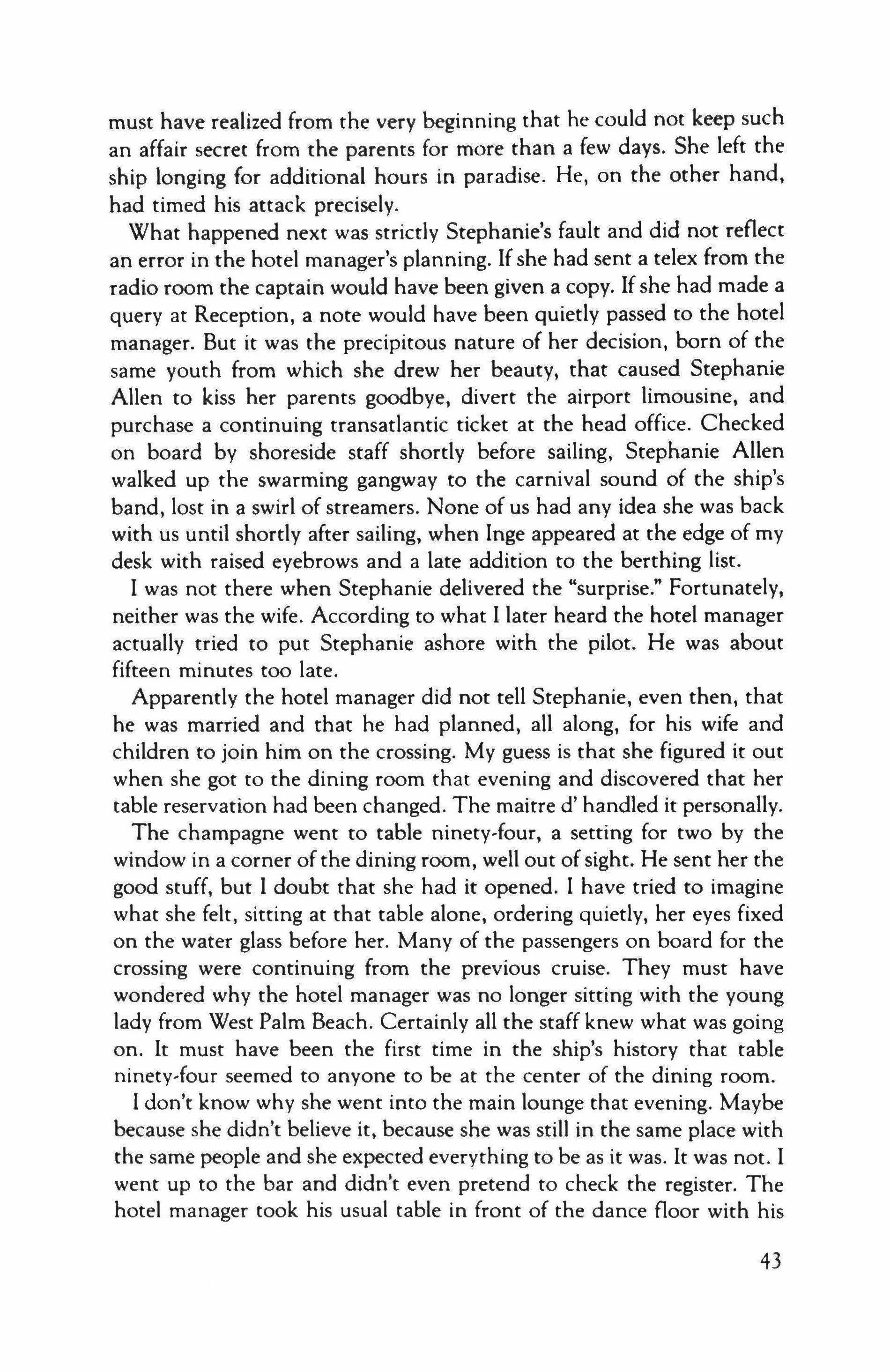 must have realized from the very beginning that he could not keep such an affair secret from the parents for more than a few days. She left the ship longing for additional hours in paradise. He, on the other hand, had timed his attack precisely.

What happened next was strictly Stephanie's fault and did not reflect an error in the hotel manager's planning. If she had sent a telex from the radio room the captain would have been given a copy. If she had made a query at Reception, a note would have been quietly passed to the hotel manager. But it was the precipitous nature of her decision, born of the same youth from which she drew her beauty, that caused Stephanie Allen to kiss her parents goodbye, divert the airport limousine, and purchase a continuing transatlantic ticket at the head office. Checked on board by shoreside staff shortly before sailing, Stephanie Allen walked up the swarming gangway to the carnival sound of the ship's band, lost in a swirl of streamers. None of us had any idea she was back with us until shortly after sailing, when Inge appeared at the edge of my desk with raised eyebrows and a late addition to the berthing list.

I was not there when Stephanie delivered the "surprise." Fortunately, neither was the wife. According to what I later heard the hotel manager actually tried to put Stephanie ashore with the pilot. He was about fifteen minutes too late.

Apparently the hotel manager did not tell Stephanie, even then, that he was married and that he had planned, all along, for his wife and children to join him on the crossing. My guess is that she figured it out when she got to the dining room that evening and discovered that her table reservation had been changed. The maitre d' handled it personally.

The champagne went to table ninety-four, a setting for two by the window in a corner of the dining room, well out of sight. He sent her the good stuff, but I doubt that she had it opened. I have tried to imagine what she felt, sitting at that table alone, ordering quietly, her eyes fixed on the water glass before her. Many of the passengers on board for the crossing were continuing from the previous cruise. They must have wondered why the hotel manager was no longer sitting with the young lady from West Palm Beach. Certainly all the staff knew what was going on. It must have been the first time in the ship's history that table ninety-four seemed to anyone to be at the center of the dining room.

I don't know why she went into the main lounge that evening. Maybe because she didn't believe it, because she was still in the same place with the same people and she expected everything to be as it was. It was not. I went up to the bar and didn't even pretend to check the register. The hotel manager took his usual table in front of the dance floor with his

43